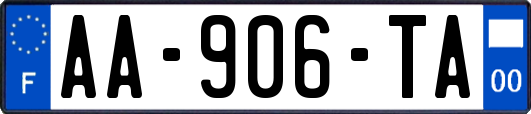 F
AA-906-TA
00